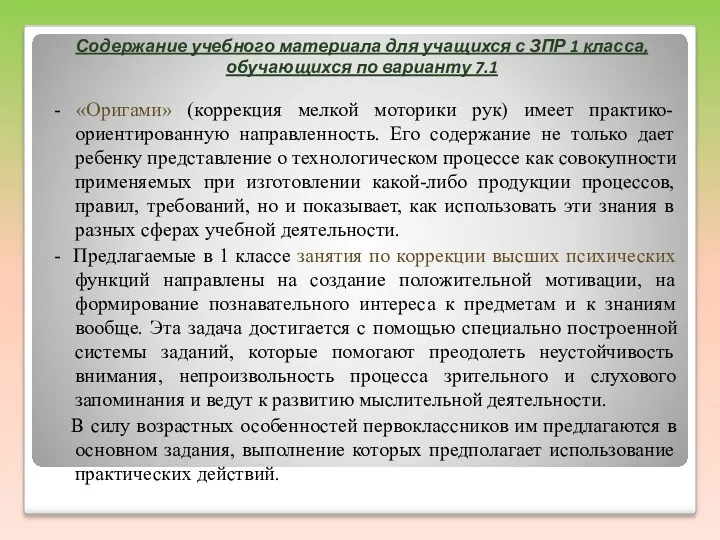 Содержание учебного материала для учащихся с ЗПР 1 класса, обучающихся по варианту 7.1

- «Оригами» (коррекция мелкой моторики рук) имеет практико-ориентированную направленность. Его содержание не только дает ребенку представление о технологическом процессе как совокупности применяемых при изготовлении какой-либо продукции процессов, правил, требований, но и показывает, как использовать эти знания в разных сферах учебной деятельности.

- Предлагаемые в 1 классе занятия по коррекции высших психических функций направлены на создание положительной мотивации, на формирование познавательного интереса к предметам и к знаниям вообще. Эта задача достигается с помощью специально построенной системы заданий, которые помогают преодолеть неустойчивость внимания, непроизвольность процесса зрительного и слухового запоминания и ведут к развитию мыслительной деятельности.

В силу возрастных особенностей первоклассников им предлагаются в основном задания, выполнение которых предполагает использование практических действий.